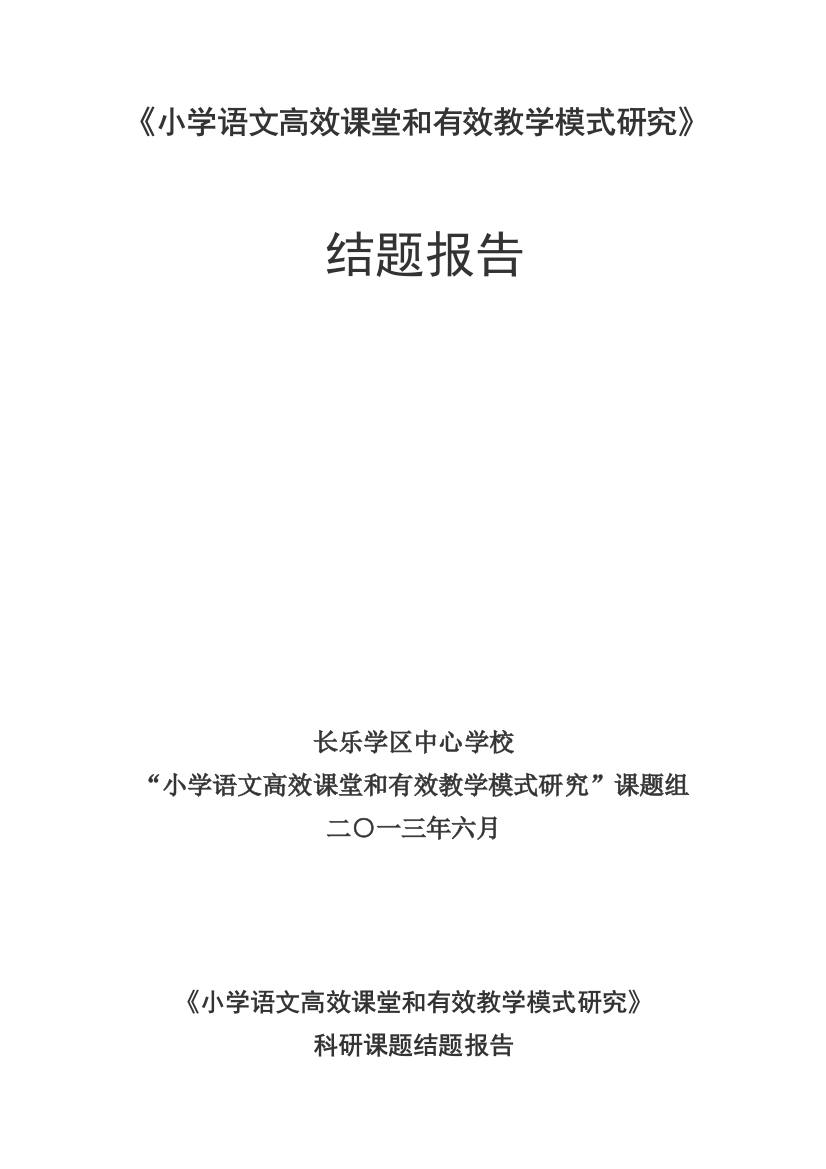 《小学语文高效课堂和有效教学模式研究》

结题报告

长乐学区中心学校
“小学语文高效课堂和有效教学模式研究”课题组
二〇一三年六月

《小学语文高效课堂和有效教学模式研究》
科研课题结题报告